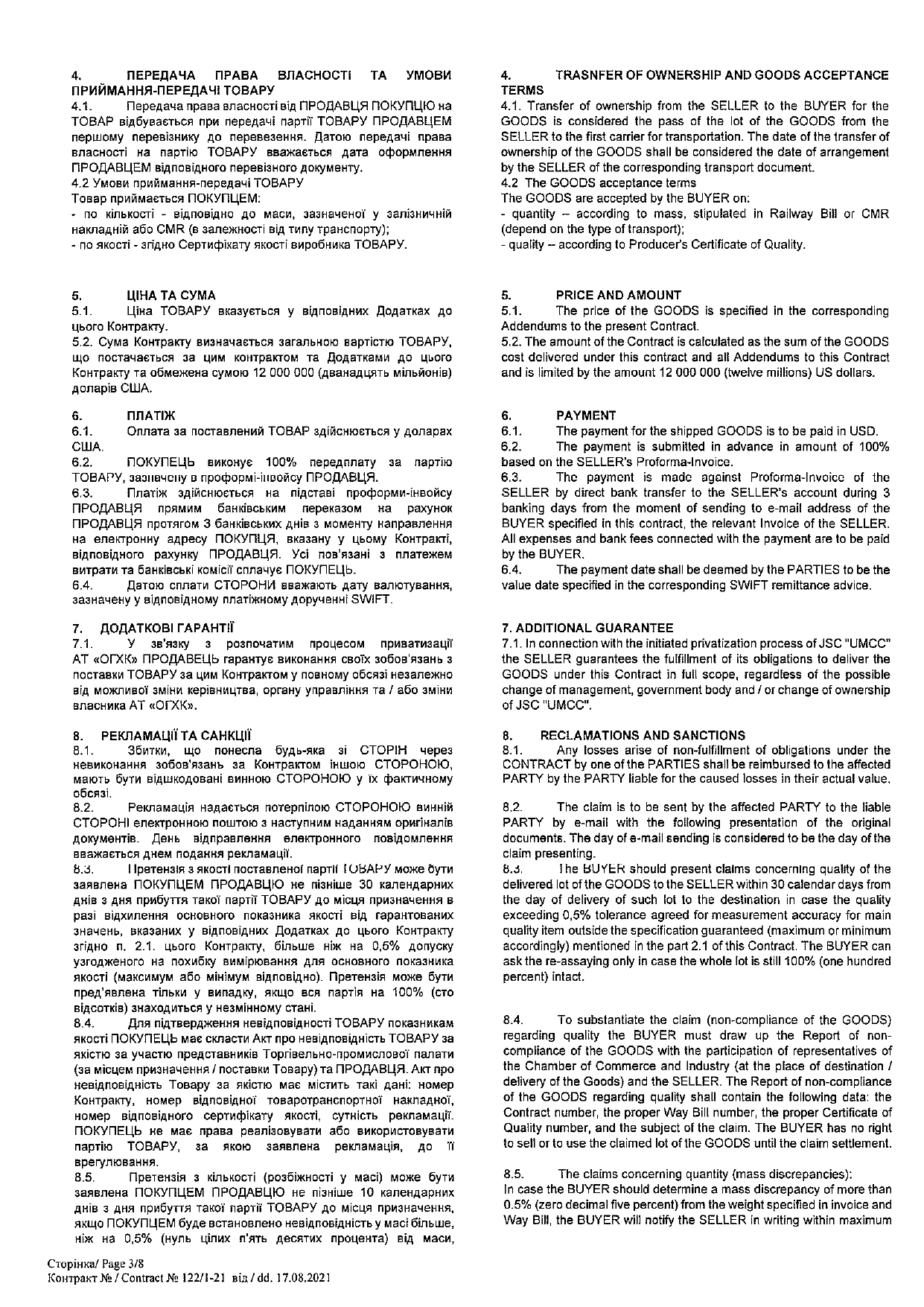 4. ПЕРЕДАЧА ПРАВА ВЛАСНОСТІ ТА УМОВИ ПРИЙМАННЯ-ПЕРЕДАЧІ ТОВАРУ
4.1. Передача права власності від ПРОДАВЦЯ ПОКУПЦЮ на ТОВАР відбувається при передачі партії ТОВАРУ ПРОДАВЦЕМ першому перевізнику до перевезення. Датою передачі права власності на партію ТОВАРУ вважається дата оформлення ПРОДАВЦЕМ відповідного перевізного документу.
4.2 Умови приймання-передачі ТОВАРУ
Товар приймається ПОКУПЦЕМ:
- по кількості - відповідно до маси, зазначеної у залізничній накладній або CMR (в залежності від типу транспорту);
- по якості - згідно Сертифікату якості виробника ТОВАРУ.

5. ЦІНА ТА СУМА
5.1. Ціна ТОВАРУ вказується у відповідних Додатках до цього Контракту.
5.2. Сума Контракту визначається загальною вартістю ТОВАРУ, що постачається за цим контрактом та Додатками до цього Контракту та обмежена сумою 12 000 000 (дванадцять мільйонів) доларів США.

6. ПЛАТІЖ
6.1. Оплата за поставлений ТОВАР здійснюється у доларах США.
6.2. ПОКУПЕЦЬ виконує 100% передплату за партію ТОВАРУ, зазначену в проформі-інвойсу ПРОДАВЦЯ.
6.3. Платіж здійснюється на підставі проформи-інвойсу ПРОДАВЦЯ прямим банківським переказом на рахунок ПРОДАВЦЯ протягом 3 банківських днів з моменту направлення на електронну адресу ПОКУПЦЯ, вказану у цьому Контракті, відповідного рахунку ПРОДАВЦЯ. Усі пов'язані з платежем витрати та банківські комісії сплачує ПОКУПЕЦЬ.
6.4. Датою сплати СТОРОНИ вважають дату валютування, зазначену у відповідному платіжному дорученні SWIFT.

7. ДОДАТКОВІ ГАРАНТІЇ
7.1. У зв'язку з розпочатим процесом приватизації АТ «ОГХК» ПРОДАВЕЦЬ гарантує виконання своїх зобов'язань з поставки ТОВАРУ за цим Контрактом у повному обсязі незалежно від можливої зміни керівництва, органу управління та / або зміни власника АТ «ОГХК».

8. РЕКЛАМАЦІЇ ТА САНКЦІЇ
8.1. Збитки, що понесла будь-яка зі СТОРІН через невиконання зобов'язань за Контрактом іншою СТОРОНОЮ, мають бути відшкодовані винною СТОРОНОЮ у їх фактичному обсязі.
8.2. Рекламація надається потерпілою СТОРОНОЮ винній СТОРОНІ електронною поштою з наступним наданням оригіналів документів. День відправлення електронного повідомлення вважається днем подання рекламації.
8.3. Претензія з якості поставленої партії ТОВАРУ може бути заявлена ПОКУПЦЕМ ПРОДАВЦЮ не пізніше 30 календарних днів з дня прибуття такої партії ТОВАРУ до місця призначення в разі відхилення основного показника якості від гарантованих значень, вказаних у відповідних Додатках до цього Контракту згідно п. 2.1. цього Контракту, більше ніж на 0,5% допуску узгодженого на похибку вимірювання для основного показника якості (максимум або мінімум відповідно). Претензія може бути пред'явлена тільки у випадку, якщо вся партія на 100% (сто відсотків) знаходиться у незмінному стані.
8.4. Для підтвердження невідповідності ТОВАРУ показникам якості ПОКУПЕЦЬ має скласти Акт про невідповідність ТОВАРУ за якістю за участю представників Торгівельно-промислової палати (за місцем призначення / поставки Товару) та ПРОДАВЦЯ. Акт про невідповідність Товару за якістю має містить такі дані: номер Контракту, номер відповідної товаротранспортної накладної, номер відповідного сертифікату якості, сутність рекламації. ПОКУПЕЦЬ не має права реалізовувати або використовувати партію ТОВАРУ, за якою заявлена рекламація, до її врегулювання.
8.5. Претензія з кількості (розбіжності у масі) може бути заявлена ПОКУПЦЕМ ПРОДАВЦЮ не пізніше 10 календарних днів з дня прибуття такої партії ТОВАРУ до місця призначення, якщо ПОКУПЦЕМ буде встановлено невідповідність у масі більше, ніж на 0,5% (нуль цілих п'ять десятих процента) від маси,

4. TRASNFER OF OWNERSHIP AND GOODS ACCEPTANCE TERMS
4.1. Transfer of ownership from the SELLER to the BUYER for the GOODS is considered the pass of the lot of the GOODS from the SELLER to the first carrier for transportation. The date of the transfer of ownership of the GOODS shall be considered the date of arrangement by the SELLER of the corresponding transport document.
4.2 The GOODS acceptance terms
The GOODS are accepted by the BUYER on:
- quantity – according to mass, stipulated in Railway Bill or CMR (depend on the type of transport);
- quality – according to Producer's Certificate of Quality.

5. PRICE AND AMOUNT
5.1. The price of the GOODS is specified in the corresponding Addendums to the present Contract.
5.2. The amount of the Contract is calculated as the sum of the GOODS cost delivered under this contract and all Addendums to this Contract and is limited by the amount 12 000 000 (twelve millions) US dollars.

6. PAYMENT
6.1. The payment for the shipped GOODS is to be paid in USD.
6.2. The payment is submitted in advance in amount of 100% based on the SELLER's Proforma-Invoice.
6.3. The payment is made against Proforma-Invoice of the SELLER by direct bank transfer to the SELLER's account during 3 banking days from the moment of sending to e-mail address of the BUYER specified in this contract, the relevant Invoice of the SELLER. All expenses and bank fees connected with the payment are to be paid by the BUYER.
6.4. The payment date shall be deemed by the PARTIES to be the value date specified in the corresponding SWIFT remittance advice.

7. ADDITIONAL GUARANTEE
7.1. In connection with the initiated privatization process of JSC "UMCC" the SELLER guarantees the fulfillment of its obligations to deliver the GOODS under this Contract in full scope, regardless of the possible change of management, government body and / or change of ownership of JSC "UMCC".

8. RECLAMATIONS AND SANCTIONS
8.1. Any losses arise of non-fulfillment of obligations under the CONTRACT by one of the PARTIES shall be reimbursed to the affected PARTY by the PARTY liable for the caused losses in their actual value.

8.2. The claim is to be sent by the affected PARTY to the liable PARTY by e-mail with the following presentation of the original documents. The day of e-mail sending is considered to be the day of the claim presenting.
8.3. The BUYER should present claims concerning quality of the delivered lot of the GOODS to the SELLER within 30 calendar days from the day of delivery of such lot to the destination in case the quality exceeding 0,5% tolerance agreed for measurement accuracy for main quality item outside the specification guaranteed (maximum or minimum accordingly) mentioned in the part 2.1 of this Contract. The BUYER can ask the re-assaying only in case the whole lot is still 100% (one hundred percent) intact.

8.4. To substantiate the claim (non-compliance of the GOODS) regarding quality the BUYER must draw up the Report of non-compliance of the GOODS with the participation of representatives of the Chamber of Commerce and Industry (at the place of destination / delivery of the Goods) and the SELLER. The Report of non-compliance of the GOODS regarding quality shall contain the following data: the Contract number, the proper Way Bill number, the proper Certificate of Quality number, and the subject of the claim. The BUYER has no right to sell or to use the claimed lot of the GOODS until the claim settlement.

8.5. The claims concerning quantity (mass discrepancies):
In case the BUYER should determine a mass discrepancy of more than 0.5% (zero decimal five percent) from the weight specified in invoice and Way Bill, the BUYER will notify the SELLER in writing within maximum

Сторінка/ Page 3/8
Контракт № / Contract № 122/1-21 від / dd. 17.08.2021